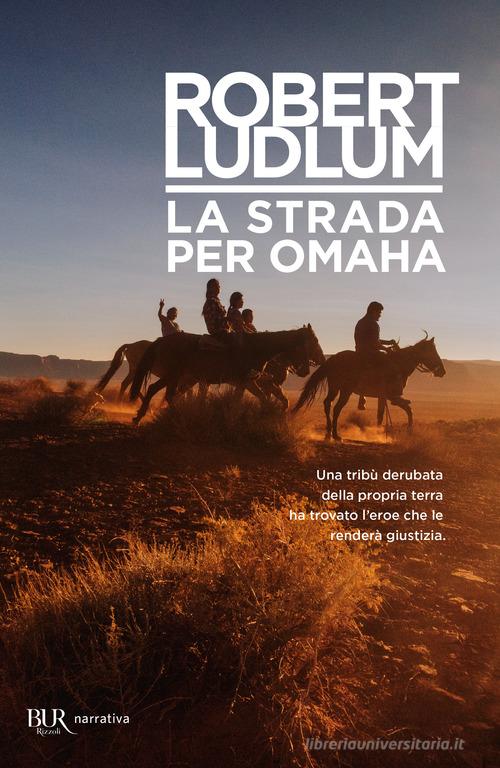 ROBERT
LUDLUM

LA STRADA
PER OMAHA

Una tribù derubata della propria terra ha trovato l'eroe che le renderà giustizia.

BUR Rizzoli narrativa

libreriauniversitaria.it